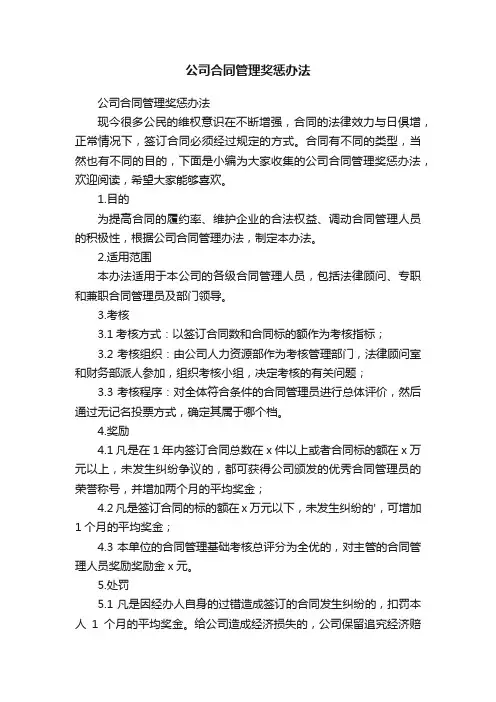 公司合同管理奖惩办法

公司合同管理奖惩办法

现今很多公民的维权意识在不断增强，合同的法律效力与日俱增，正常情况下，签订合同必须经过规定的方式。合同有不同的类型，当然也有不同的目的，下面是小编为大家收集的公司合同管理奖惩办法，欢迎阅读，希望大家能够喜欢。

1.目的

为提高合同的履约率、维护企业的合法权益、调动合同管理人员的积极性，根据公司合同管理办法，制定本办法。

2.适用范围

本办法适用于本公司的各级合同管理人员，包括法律顾问、专职和兼职合同管理员及部门领导。

3.考核

3.1 考核方式：以签订合同数和合同标的额作为考核指标；

3.2 考核组织：由公司人力资源部作为考核管理部门，法律顾问室和财务部派人参加，组织考核小组，决定考核的有关问题；

3.3 考核程序：对全体符合条件的合同管理员进行总体评价，然后通过无记名投票方式，确定其属于哪个档。

4.奖励

4.1 凡是在 1 年内签订合同总数在 x 件以上或者合同标的额在 x 万元以上，未发生纠纷争议的，都可获得公司颁发的优秀合同管理员的荣誉称号，并增加两个月的平均奖金；

4.2 凡是签订合同的标的额在 x 万元以下，未发生纠纷的'，可增加 1 个月的平均奖金；

4.3 本单位的合同管理基础考核总评分为全优的，对主管的合同管理人员奖励奖励金 x 元。

5.处罚

5.1 凡是因经办人自身的过错造成签订的合同发生纠纷的，扣罚本人 1 个月的平均奖金。给公司造成经济损失的，公司保留追究经济赔